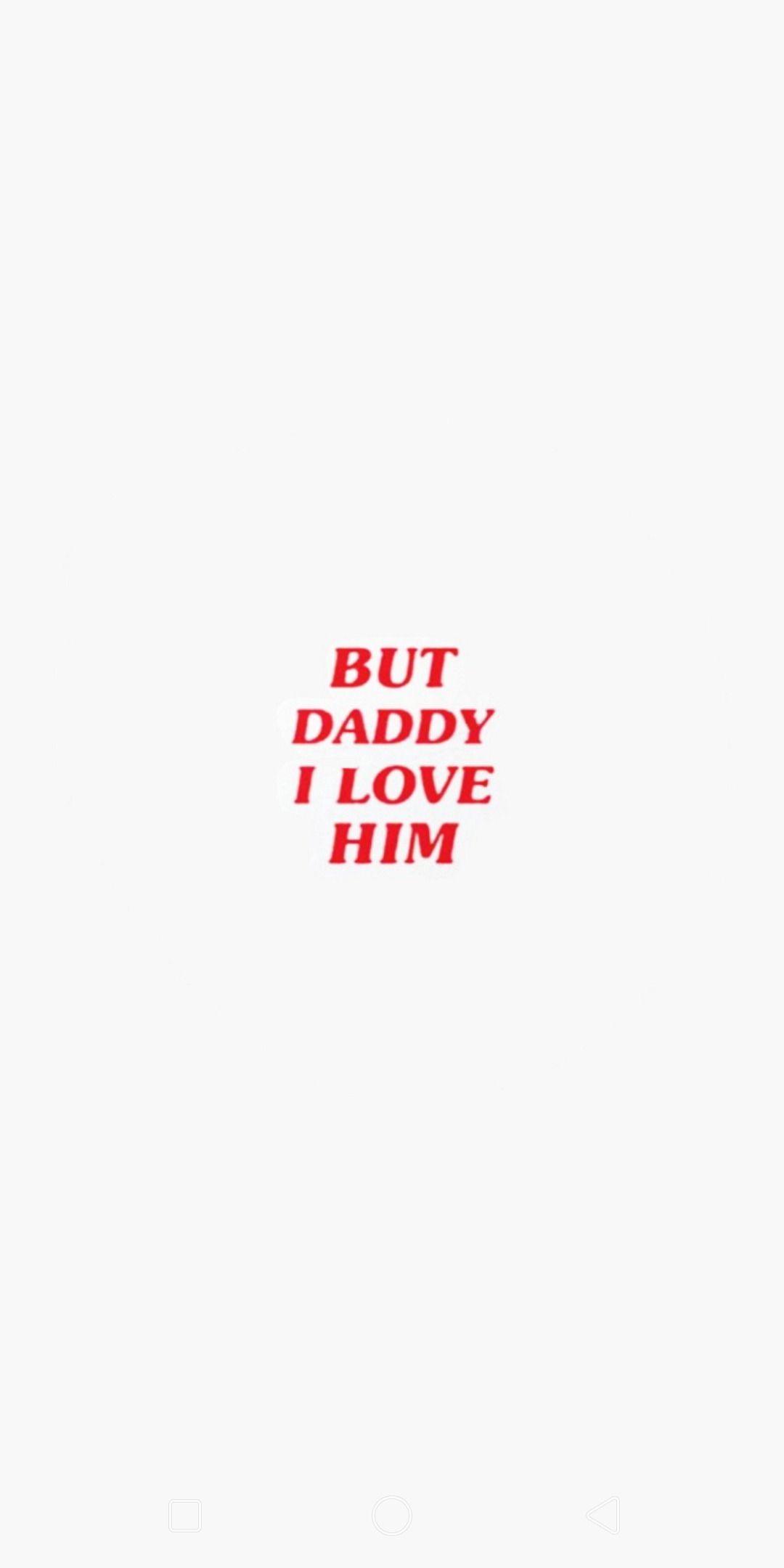 BUT
DADDY
I LOVE
HIM